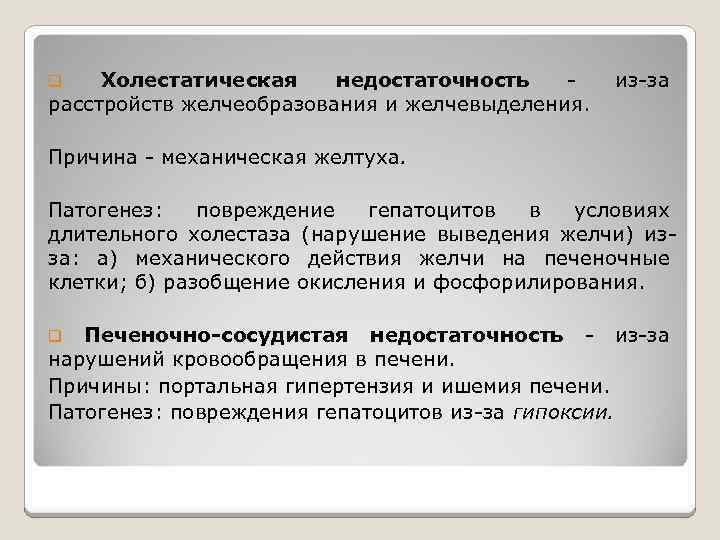 Холестатическая недостаточность - из-за расстройств желчеобразования и желчевыделения.

Причина - механическая желтуха.

Патогенез: повреждение гепатоцитов в условиях длительного холестаза (нарушение выведения желчи) из-за: а) механического действия желчи на печеночные клетки; б) разобщение окисления и фосфорилирования.

Печеночно-сосудистая недостаточность - из-за нарушений кровообращения в печени.
Причины: портальная гипертензия и ишемия печени.
Патогенез: повреждения гепатоцитов из-за гипоксии.